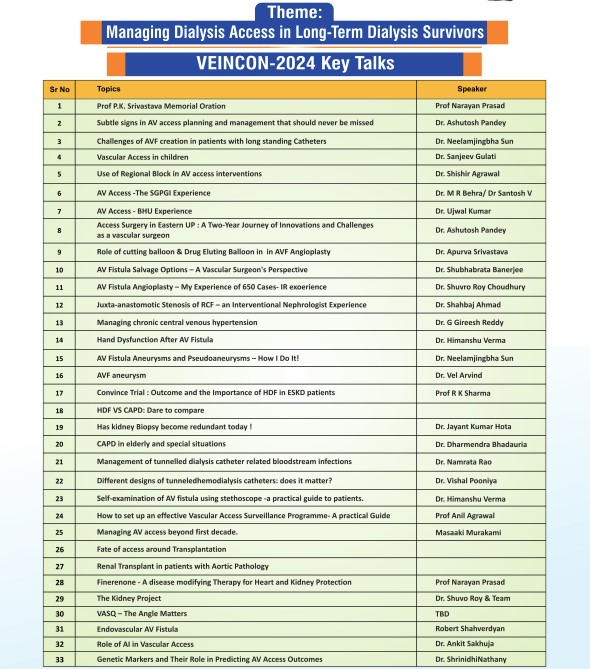 Theme:
Managing Dialysis Access in Long-Term Dialysis Survivors

VEINCON-2024 Key Talks

| Sr No | Topics | Speaker |
|---|---|---|
| 1 | Prof P.K. Srivastava Memorial Oration | Prof Narayan Prasad |
| 2 | Subtle signs in AV access planning and management that should never be missed | Dr. Ashutosh Pandey |
| 3 | Challenges of AVF creation in patients with long standing Catheters | Dr. Neelamjingbha Sun |
| 4 | Vascular Access in children | Dr. Sanjeev Gulati |
| 5 | Use of Regional Block in AV access interventions | Dr. Shishir Agrawal |
| 6 | AV Access -The SGPGI Experience | Dr. M R Behra/ Dr Santosh V |
| 7 | AV Access - BHU Experience | Dr. Ujwal Kumar |
| 8 | Access Surgery in Eastern UP : A Two-Year Journey of Innovations and Challenges as a vascular surgeon | Dr. Ashutosh Pandey |
| 9 | Role of cutting balloon & Drug Eluting Balloon in in AVF Angioplasty | Dr. Apurva Srivastava |
| 10 | AV Fistula Salvage Options – A Vascular Surgeon's Perspective | Dr. Shubhabrata Banerjee |
| 11 | AV Fistula Angioplasty – My Experience of 650 Cases- IR exoerience | Dr. Shuvro Roy Choudhury |
| 12 | Juxta-anastomotic Stenosis of RCF – an Interventional Nephrologist Experience | Dr. Shahbaj Ahmad |
| 13 | Managing chronic central venous hypertension | Dr. G Gireesh Reddy |
| 14 | Hand Dysfunction After AV Fistula | Dr. Himanshu Verma |
| 15 | AV Fistula Aneurysms and Pseudoaneurysms – How I Do It! | Dr. Neelamjingbha Sun |
| 16 | AVF aneurysm | Dr. Vel Arvind |
| 17 | Convince Trial : Outcome and the Importance of HDF in ESKD patients | Prof R K Sharma |
| 18 | HDF VS CAPD: Dare to compare | |
| 19 | Has kidney Biopsy become redundant today ! | Dr. Jayant Kumar Hota |
| 20 | CAPD in elderly and special situations | Dr. Dharmendra Bhadauria |
| 21 | Management of tunnelled dialysis catheter related bloodstream infections | Dr. Namrata Rao |
| 22 | Different designs of tunneledhemodialysis catheters: does it matter? | Dr. Vishal Pooniya |
| 23 | Self-examination of AV fistula using stethoscope -a practical guide to patients. | Dr. Himanshu Verma |
| 24 | How to set up an effective Vascular Access Surveillance Programme- A practical Guide | Prof Anil Agrawal |
| 25 | Managing AV access beyond first decade. | Masaaki Murakami |
| 26 | Fate of access around Transplantation | |
| 27 | Renal Transplant in patients with Aortic Pathology | |
| 28 | Finerenone - A disease modifying Therapy for Heart and Kidney Protection | Prof Narayan Prasad |
| 29 | The Kidney Project | Dr. Shuvo Roy & Team |
| 30 | VASQ – The Angle Matters | TBD |
| 31 | Endovascular AV Fistula | Robert Shahverdyan |
| 32 | Role of AI in Vascular Access | Dr. Ankit Sakhuja |
| 33 | Genetic Markers and Their Role in Predicting AV Access Outcomes | Dr. ShrinidhiNathany |